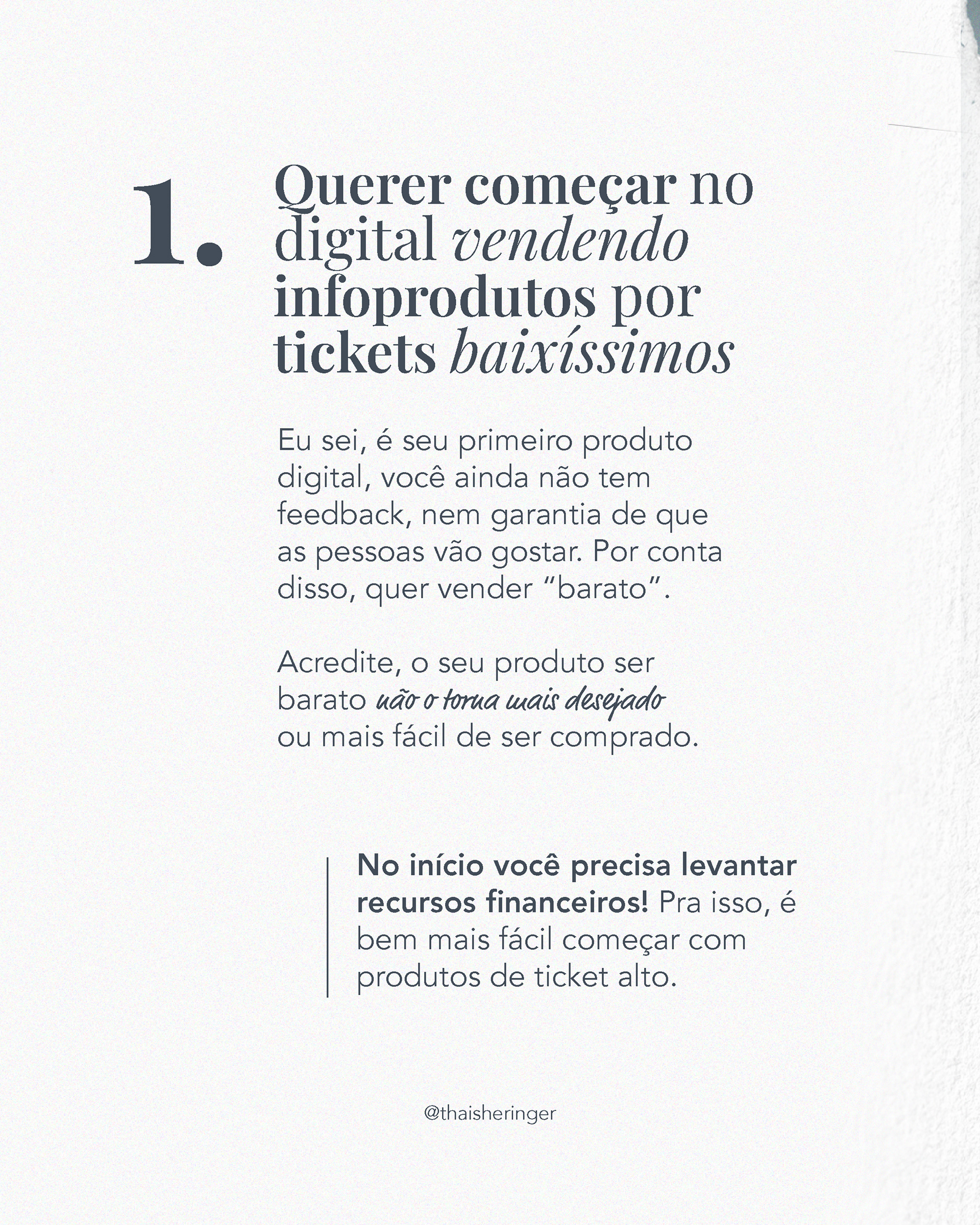 1. Querer começar no digital vendendo infoprodutos por tickets baixíssimos

Eu sei, é seu primeiro produto digital, você ainda não tem feedback, nem garantia de que as pessoas vão gostar. Por conta disso, quer vender "barato".

Acredite, o seu produto ser barato não o torna mais desejado ou mais fácil de ser comprado.

No início você precisa levantar recursos financeiros! Pra isso, é bem mais fácil começar com produtos de ticket alto.

@thaisheringer